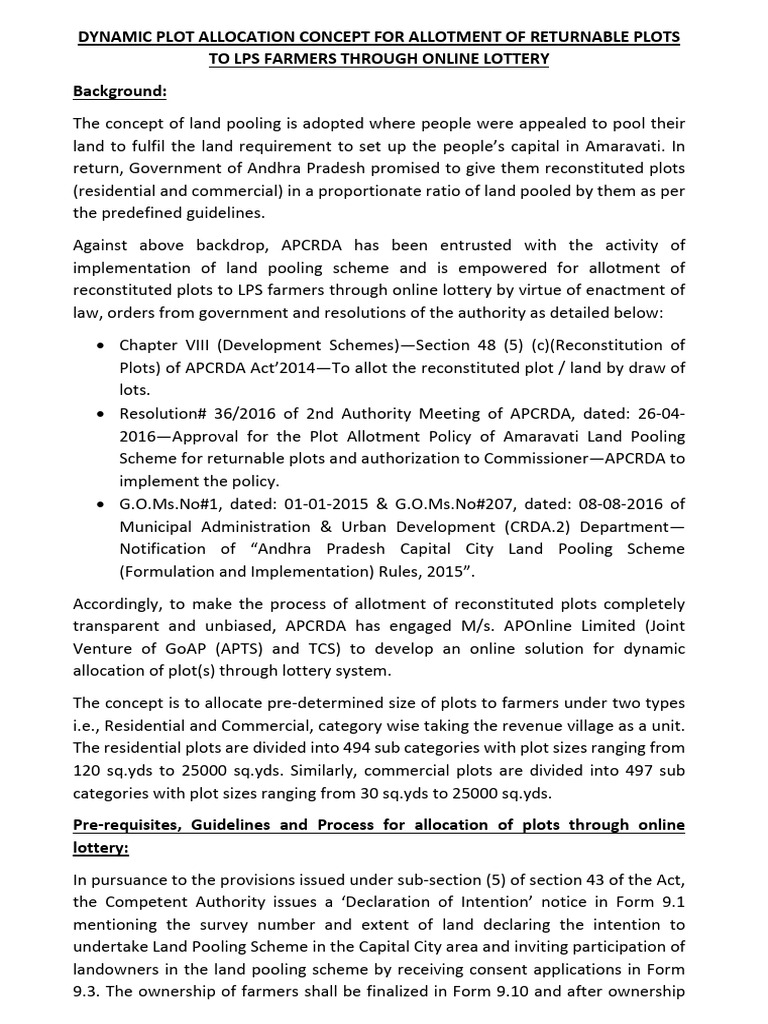 DYNAMIC PLOT ALLOCATION CONCEPT FOR ALLOTMENT OF RETURNABLE PLOTS TO LPS FARMERS THROUGH ONLINE LOTTERY

Background:

The concept of land pooling is adopted where people were appealed to pool their land to fulfil the land requirement to set up the people's capital in Amaravati. In return, Government of Andhra Pradesh promised to give them reconstituted plots (residential and commercial) in a proportionate ratio of land pooled by them as per the predefined guidelines.

Against above backdrop, APCRDA has been entrusted with the activity of implementation of land pooling scheme and is empowered for allotment of reconstituted plots to LPS farmers through online lottery by virtue of enactment of law, orders from government and resolutions of the authority as detailed below:

• Chapter VIII (Development Schemes)—Section 48 (5) (c)(Reconstitution of Plots) of APCRDA Act'2014—To allot the reconstituted plot / land by draw of lots.
• Resolution# 36/2016 of 2nd Authority Meeting of APCRDA, dated: 26-04-2016—Approval for the Plot Allotment Policy of Amaravati Land Pooling Scheme for returnable plots and authorization to Commissioner—APCRDA to implement the policy.
• G.O.Ms.No#1, dated: 01-01-2015 & G.O.Ms.No#207, dated: 08-08-2016 of Municipal Administration & Urban Development (CRDA.2) Department—Notification of "Andhra Pradesh Capital City Land Pooling Scheme (Formulation and Implementation) Rules, 2015".

Accordingly, to make the process of allotment of reconstituted plots completely transparent and unbiased, APCRDA has engaged M/s. APOnline Limited (Joint Venture of GoAP (APTS) and TCS) to develop an online solution for dynamic allocation of plot(s) through lottery system.

The concept is to allocate pre-determined size of plots to farmers under two types i.e., Residential and Commercial, category wise taking the revenue village as a unit. The residential plots are divided into 494 sub categories with plot sizes ranging from 120 sq.yds to 25000 sq.yds. Similarly, commercial plots are divided into 497 sub categories with plot sizes ranging from 30 sq.yds to 25000 sq.yds.

Pre-requisites, Guidelines and Process for allocation of plots through online lottery:

In pursuance to the provisions issued under sub-section (5) of section 43 of the Act, the Competent Authority issues a 'Declaration of Intention' notice in Form 9.1 mentioning the survey number and extent of land declaring the intention to undertake Land Pooling Scheme in the Capital City area and inviting participation of landowners in the land pooling scheme by receiving consent applications in Form 9.3. The ownership of farmers shall be finalized in Form 9.10 and after ownership